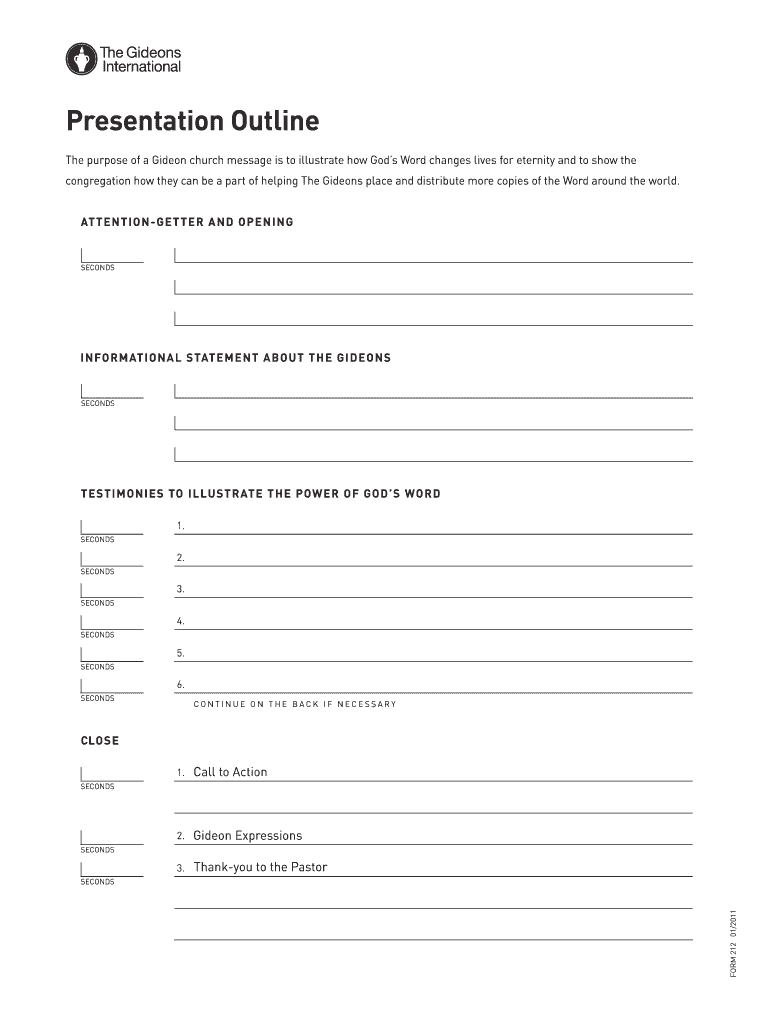 The Gideons International

Presentation Outline

The purpose of a Gideon church message is to illustrate how God's Word changes lives for eternity and to show the congregation how they can be a part of helping The Gideons place and distribute more copies of the Word around the world.

ATTENTION-GETTER AND OPENING

SECONDS

INFORMATIONAL STATEMENT ABOUT THE GIDEONS

SECONDS

TESTIMONIES TO ILLUSTRATE THE POWER OF GOD'S WORD

1.
SECONDS
2.
SECONDS
3.
SECONDS
4.
SECONDS
5.
SECONDS
6.
SECONDS
CONTINUE ON THE BACK IF NECESSARY

CLOSE

1. Call to Action
SECONDS

2. Gideon Expressions
SECONDS
3. Thank-you to the Pastor
SECONDS

FORM 212 01/2011